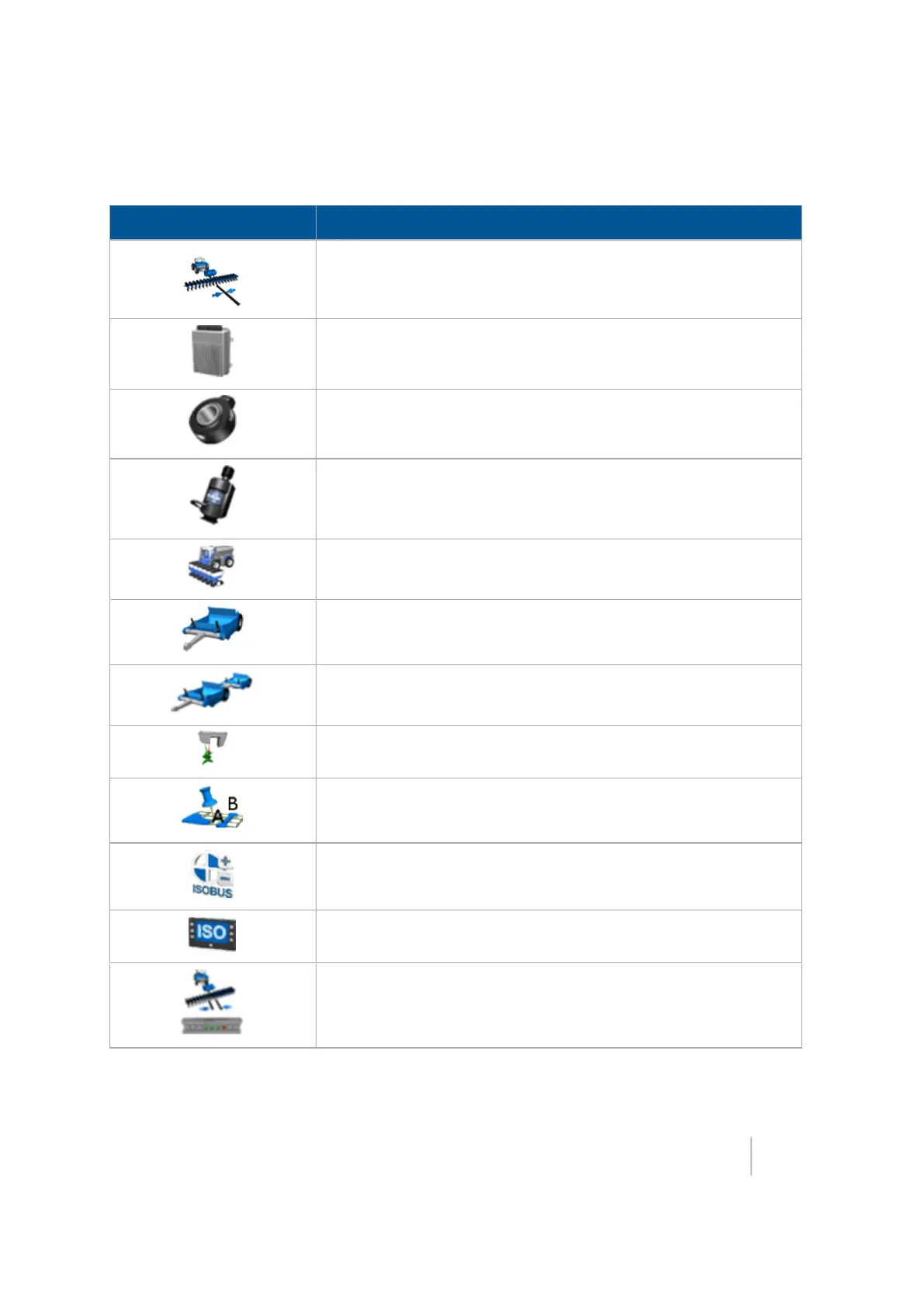 A
B

ISOBUS

ISO